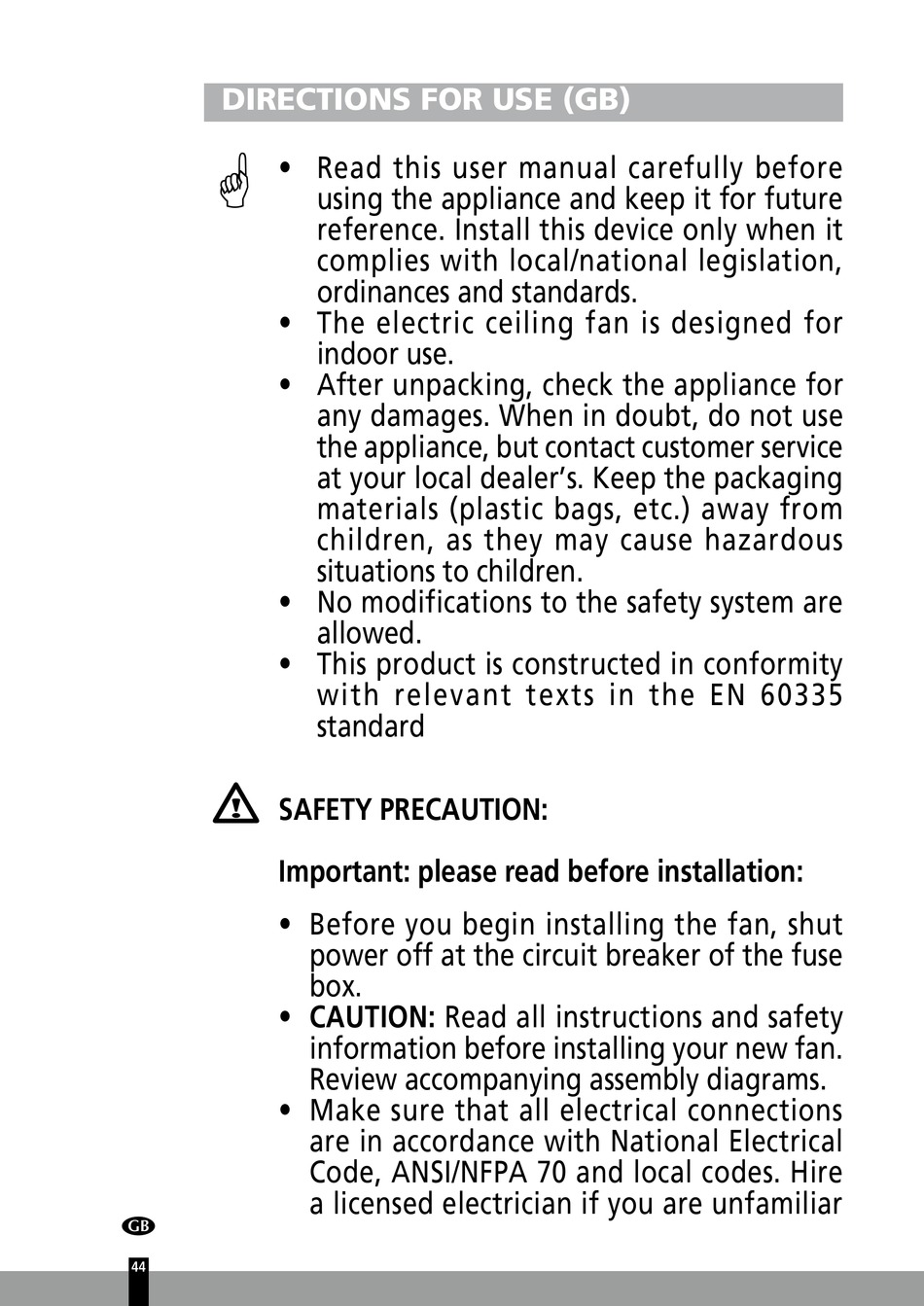 DIRECTIONS FOR USE (GB)

• Read this user manual carefully before using the appliance and keep it for future reference. Install this device only when it complies with local/national legislation, ordinances and standards.
• The electric ceiling fan is designed for indoor use.
• After unpacking, check the appliance for any damages. When in doubt, do not use the appliance, but contact customer service at your local dealer's. Keep the packaging materials (plastic bags, etc.) away from children, as they may cause hazardous situations to children.
• No modifications to the safety system are allowed.
• This product is constructed in conformity with relevant texts in the EN 60335 standard

SAFETY PRECAUTION:

Important: please read before installation:

• Before you begin installing the fan, shut power off at the circuit breaker of the fuse box.
• CAUTION: Read all instructions and safety information before installing your new fan. Review accompanying assembly diagrams.
• Make sure that all electrical connections are in accordance with National Electrical Code, ANSI/NFPA 70 and local codes. Hire a licensed electrician if you are unfamiliar

GB

44